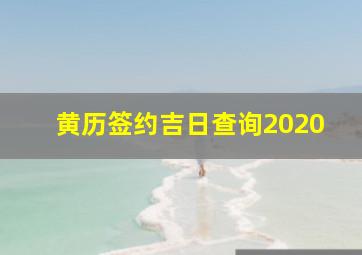 黄历签约吉日查询2020